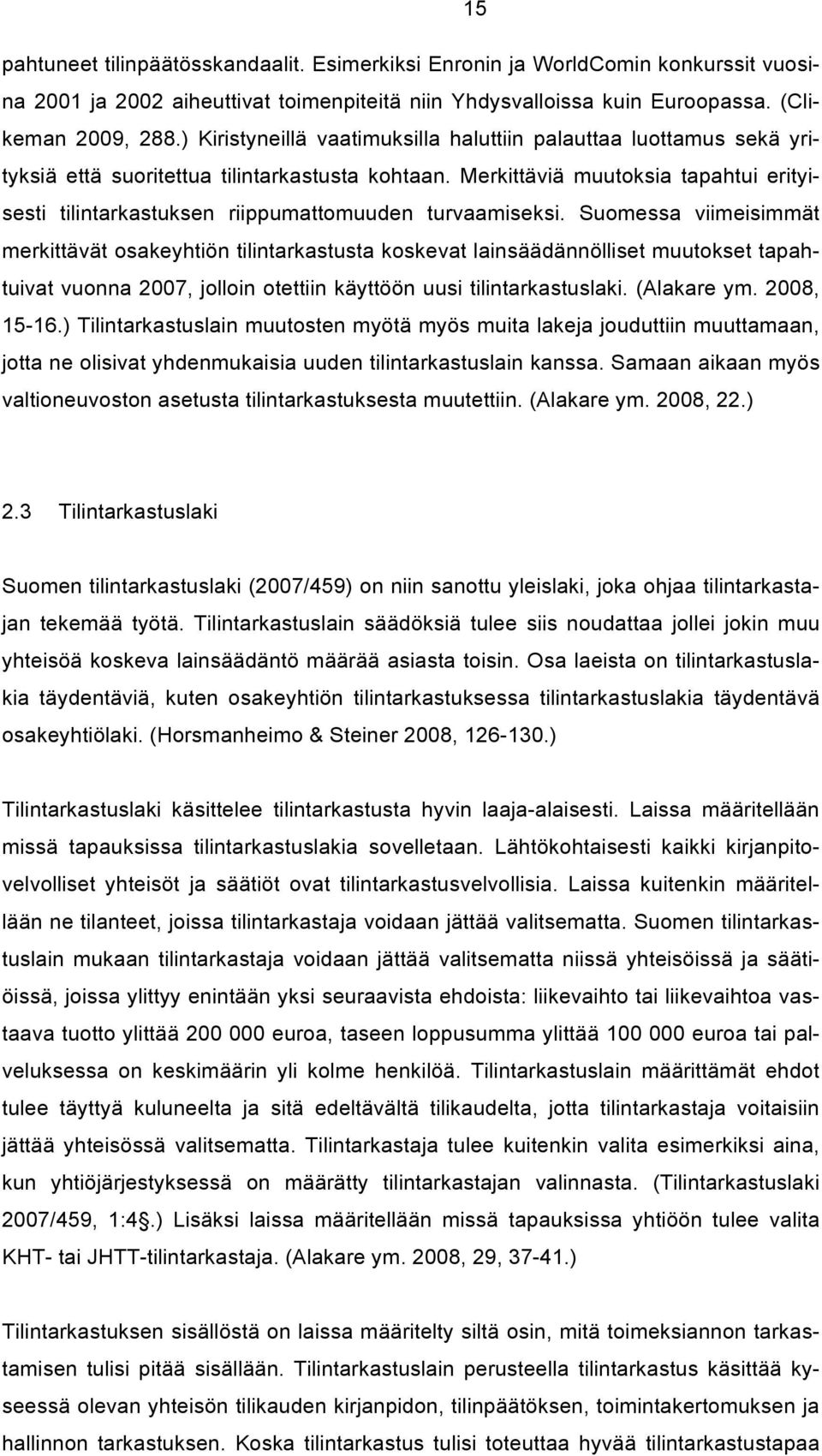 15

pahtuneet tilinpäätösskandaalit. Esimerkiksi Enronin ja WorldComin konkurssit vuosina 2001 ja 2002 aiheuttivat toimenpiteitä niin Yhdysvalloissa kuin Euroopassa. (Clikeman 2009, 288.) Kiristyneillä vaatimuksilla haluttiin palauttaa luottamus sekä yrityksiä että suoritettua tilintarkastusta kohtaan. Merkittäviä muutoksia tapahtui erityisesti tilintarkastuksen riippumattomuuden turvaamiseksi. Suomessa viimeisimmät merkittävät osakeyhtiön tilintarkastusta koskevat lainsäädännölliset muutokset tapahtuivat vuonna 2007, jolloin otettiin käyttöön uusi tilintarkastuslaki. (Alakare ym. 2008, 15-16.) Tilintarkastuslain muutosten myötä myös muita lakeja jouduttiin muuttamaan, jotta ne olisivat yhdenmukaisia uuden tilintarkastuslain kanssa. Samaan aikaan myös valtioneuvoston asetusta tilintarkastuksesta muutettiin. (Alakare ym. 2008, 22.)

2.3 Tilintarkastuslaki

Suomen tilintarkastuslaki (2007/459) on niin sanottu yleislaki, joka ohjaa tilintarkastajan tekemää työtä. Tilintarkastuslain säädöksiä tulee siis noudattaa jollei jokin muu yhteisöä koskeva lainsäädäntö määrää asiasta toisin. Osa laeista on tilintarkastuslakia täydentäviä, kuten osakeyhtiön tilintarkastuksessa tilintarkastuslakia täydentävä osakeyhtiölaki. (Horsmanheimo & Steiner 2008, 126-130.)

Tilintarkastuslaki käsittelee tilintarkastusta hyvin laaja-alaisesti. Laissa määritellään missä tapauksissa tilintarkastuslakia sovelletaan. Lähtökohtaisesti kaikki kirjanpitovelvolliset yhteisöt ja säätiöt ovat tilintarkastusvelvollisia. Laissa kuitenkin määritellään ne tilanteet, joissa tilintarkastaja voidaan jättää valitsematta. Suomen tilintarkastuslain mukaan tilintarkastaja voidaan jättää valitsematta niissä yhteisöissä ja säätiöissä, joissa ylittyy enintään yksi seuraavista ehdoista: liikevaihto tai liikevaihtoa vastaava tuotto ylittää 200 000 euroa, taseen loppusumma ylittää 100 000 euroa tai palveluksessa on keskimäärin yli kolme henkilöä. Tilintarkastuslain määrittämät ehdot tulee täyttyä kuluneelta ja sitä edeltävältä tilikaudelta, jotta tilintarkastaja voitaisiin jättää yhteisössä valitsematta. Tilintarkastaja tulee kuitenkin valita esimerkiksi aina, kun yhtiöjärjestyksessä on määrätty tilintarkastajan valinnasta. (Tilintarkastuslaki 2007/459, 1:4§.) Lisäksi laissa määritellään missä tapauksissa yhtiöön tulee valita KHT- tai JHTT-tilintarkastaja. (Alakare ym. 2008, 29, 37-41.)

Tilintarkastuksen sisällöstä on laissa määritelty siltä osin, mitä toimeksiannon tarkastamisen tulisi pitää sisällään. Tilintarkastuslain perusteella tilintarkastus käsittää kyseessä olevan yhteisön tilikauden kirjanpidon, tilinpäätöksen, toimintakertomuksen ja hallinnon tarkastuksen. Koska tilintarkastus tulisi hyvää tilintarkastustapaa